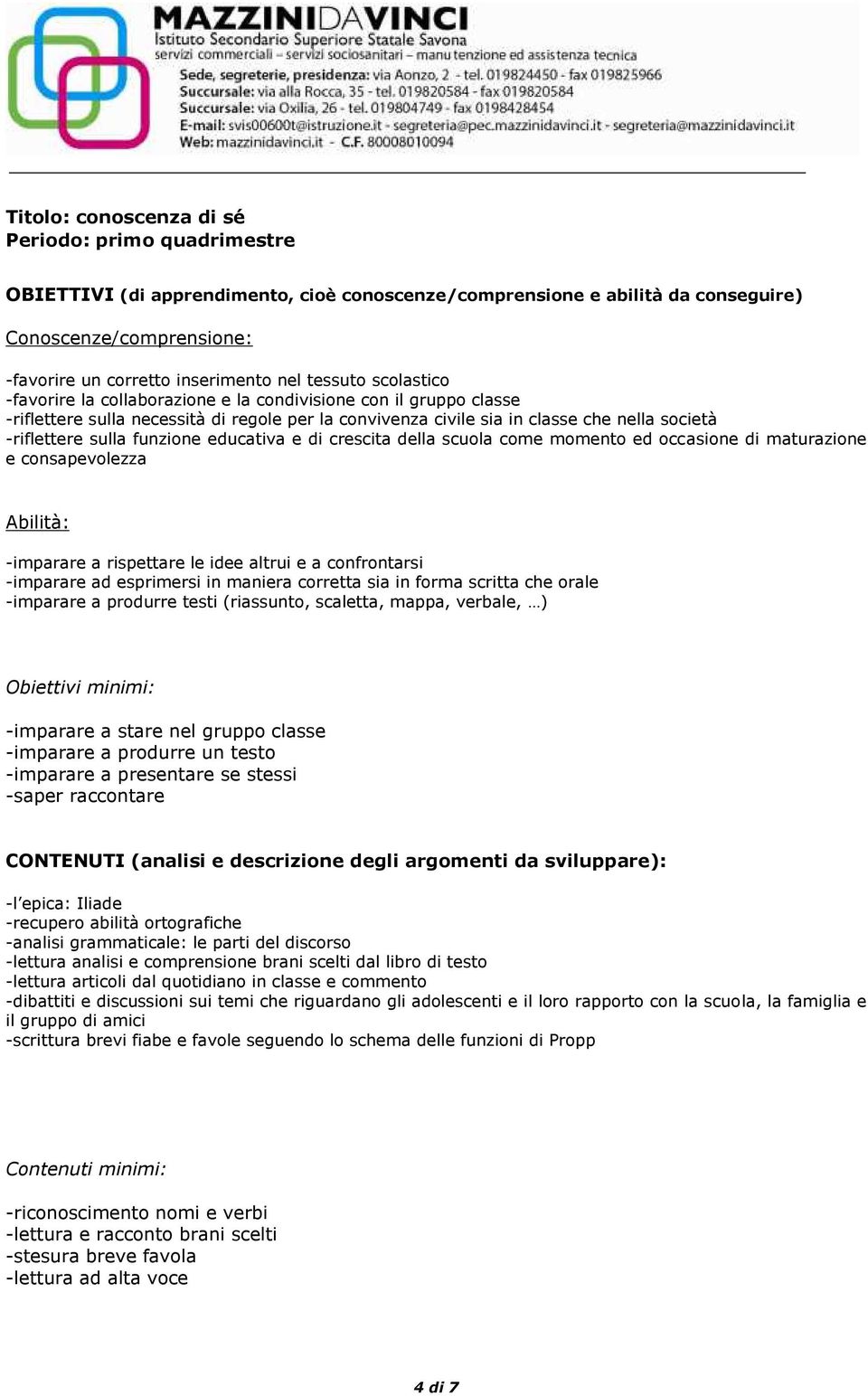 MAZZINIDAVINCI
Istituto Secondario Superiore Statale Savona
servizi commerciali – servizi sociosanitari – manutenzione ed assistenza tecnica
Sede, segreterie, presidenza: via Aonzo, 2 - tel. 019824450 - fax 019825966
Succursale: via alla Rocca, 35 - tel. 019820584 - fax 019820584
Succursale: via Oxilia, 26 - tel. 019804749 - fax 0198428454
E-mail: svis00600t@istruzione.it - segreteria@pec.mazzinidavinci.it - segreteria@mazzinidavinci.it
Web: mazzinidavinci.it - C.F. 80008010094

Titolo: conoscenza di sé
Periodo: primo quadrimestre

OBIETTIVI (di apprendimento, cioè conoscenze/comprensione e abilità da conseguire)

Conoscenze/comprensione:

-favorire un corretto inserimento nel tessuto scolastico
-favorire la collaborazione e la condivisione con il gruppo classe
-riflettere sulla necessità di regole per la convivenza civile sia in classe che nella società
-riflettere sulla funzione educativa e di crescita della scuola come momento ed occasione di maturazione e consapevolezza

Abilità:

-imparare a rispettare le idee altrui e a confrontarsi
-imparare ad esprimersi in maniera corretta sia in forma scritta che orale
-imparare a produrre testi (riassunto, scaletta, mappa, verbale, …)

Obiettivi minimi:

-imparare a stare nel gruppo classe
-imparare a produrre un testo
-imparare a presentare se stessi
-saper raccontare

CONTENUTI (analisi e descrizione degli argomenti da sviluppare):

-l’epica: Iliade
-recupero abilità ortografiche
-analisi grammaticale: le parti del discorso
-lettura analisi e comprensione brani scelti dal libro di testo
-lettura articoli dal quotidiano in classe e commento
-dibattiti e discussioni sui temi che riguardano gli adolescenti e il loro rapporto con la scuola, la famiglia e il gruppo di amici
-scrittura brevi fiabe e favole seguendo lo schema delle funzioni di Propp

Contenuti minimi:

-riconoscimento nomi e verbi
-lettura e racconto brani scelti
-stesura breve favola
-lettura ad alta voce

4 di 7